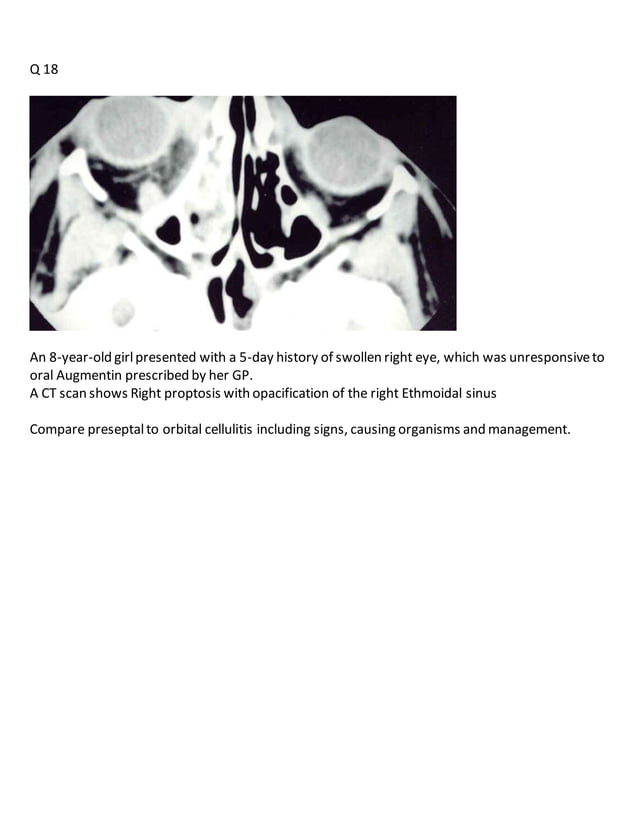 Q 18

An 8-year-old girl presented with a 5-day history of swollen right eye, which was unresponsive to oral Augmentin prescribed by her GP.
A CT scan shows Right proptosis with opacification of the right Ethmoidal sinus

Compare preseptal to orbital cellulitis including signs, causing organisms and management.